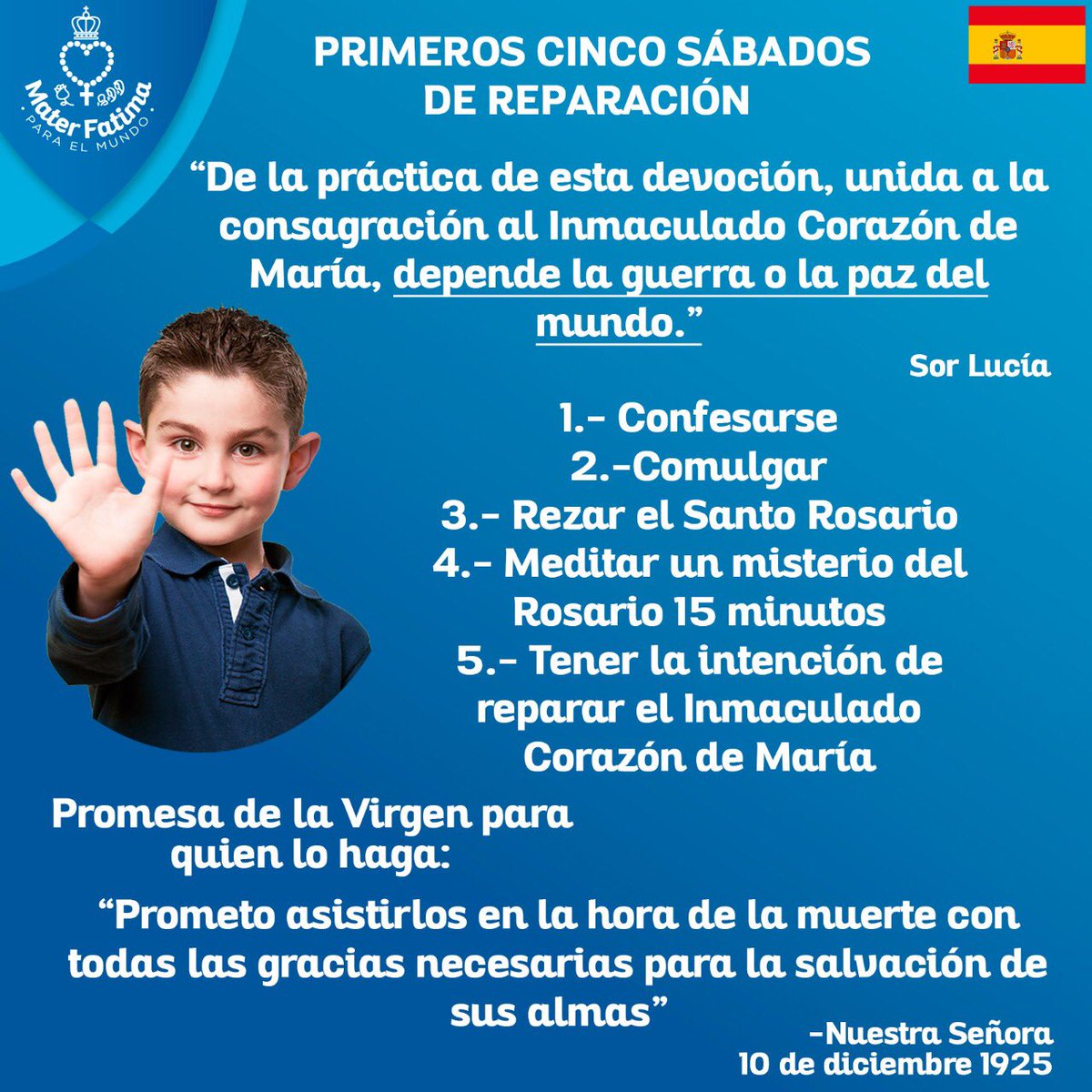 Mater Fatima
PARA EL MUNDO

PRIMEROS CINCO SÁBADOS DE REPARACIÓN

“De la práctica de esta devoción, unida a la consagración al Inmaculado Corazón de María, depende la guerra o la paz del mundo.”

Sor Lucía

1.- Confesarse
2.-Comulgar
3.- Rezar el Santo Rosario
4.- Meditar un misterio del Rosario 15 minutos
5.- Tener la intención de reparar el Inmaculado Corazón de María

Promesa de la Virgen para quien lo haga:

“Prometo asistirlos en la hora de la muerte con todas las gracias necesarias para la salvación de sus almas”

-Nuestra Señora
10 de diciembre 1925